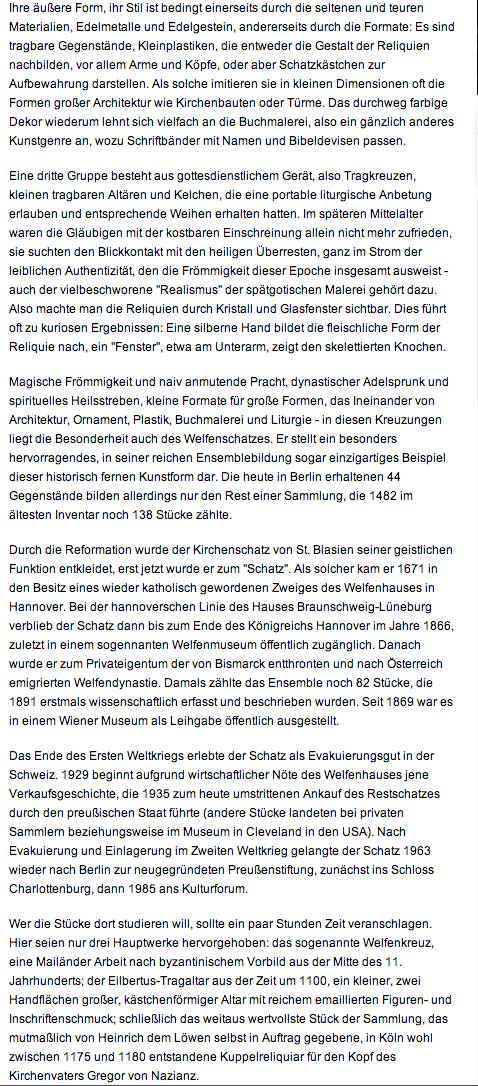 Ihre äußere Form, ihr Stil ist bedingt einerseits durch die seltenen und teuren Materialien, Edelmetalle und Edelgestein, andererseits durch die Formate: Es sind tragbare Gegenstände, Kleinplastiken, die entweder die Gestalt der Reliquien nachbilden, vor allem Arme und Köpfe, oder aber Schatzkästchen zur Aufbewahrung darstellen. Als solche imitieren sie in kleinen Dimensionen oft die Formen großer Architektur wie Kirchenbauten oder Türme. Das durchweg farbige Dekor wiederum lehnt sich vielfach an die Buchmalerei, also ein gänzlich anderes Kunstgenre an, wozu Schriftbänder mit Namen und Bibeldevisen passen.

Eine dritte Gruppe besteht aus gottesdienstlichem Gerät, also Tragkreuzen, kleinen tragbaren Altären und Kelchen, die eine portable liturgische Anbetung erlauben und entsprechende Weihen erhalten hatten. Im späteren Mittelalter waren die Gläubigen mit der kostbaren Einschreinung allein nicht mehr zufrieden, sie suchten den Blickkontakt mit den heiligen Überresten, ganz im Strom der leiblichen Authentizität, den die Frömmigkeit dieser Epoche insgesamt ausweist - auch der vielbeschworene "Realismus" der spätgotischen Malerei gehört dazu. Also machte man die Reliquien durch Kristall und Glasfenster sichtbar. Dies führt oft zu kuriosen Ergebnissen: Eine silberne Hand bildet die fleischliche Form der Reliquie nach, ein "Fenster", etwa am Unterarm, zeigt den skelettierten Knochen.

Magische Frömmigkeit und naiv anmutende Pracht, dynastischer Adelsprunk und spirituelles Heilsstreben, kleine Formate für große Formen, das Ineinander von Architektur, Ornament, Plastik, Buchmalerei und Liturgie - in diesen Kreuzungen liegt die Besonderheit auch des Welfenschatzes. Er stellt ein besonders hervorragendes, in seiner reichen Ensemblebildung sogar einzigartiges Beispiel dieser historisch fernen Kunstform dar. Die heute in Berlin erhaltenen 44 Gegenstände bilden allerdings nur den Rest einer Sammlung, die 1482 im ältesten Inventar noch 138 Stücke zählte.

Durch die Reformation wurde der Kirchenschatz von St. Blasien seiner geistlichen Funktion entkleidet, erst jetzt wurde er zum "Schatz". Als solcher kam er 1671 in den Besitz eines wieder katholisch gewordenen Zweiges des Welfenhauses in Hannover. Bei der hannoverschen Linie des Hauses Braunschweig-Lüneburg verblieb der Schatz dann bis zum Ende des Königreichs Hannover im Jahre 1866, zuletzt in einem sogennanten Welfenmuseum öffentlich zugänglich. Danach wurde er zum Privateigentum der von Bismarck entthronten und nach Österreich emigrierten Welfendynastie. Damals zählte das Ensemble noch 82 Stücke, die 1891 erstmals wissenschaftlich erfasst und beschrieben wurden. Seit 1869 war es in einem Wiener Museum als Leihgabe öffentlich ausgestellt.

Das Ende des Ersten Weltkriegs erlebte der Schatz als Evakuierungsgut in der Schweiz. 1929 beginnt aufgrund wirtschaftlicher Nöte des Welfenhauses jene Verkaufsgeschichte, die 1935 zum heute umstrittenen Ankauf des Restschatzes durch den preußischen Staat führte (andere Stücke landeten bei privaten Sammlern beziehungsweise im Museum in Cleveland in den USA). Nach Evakuierung und Einlagerung im Zweiten Weltkrieg gelangte der Schatz 1963 wieder nach Berlin zur neugegründeten Preußenstiftung, zunächst ins Schloss Charlottenburg, dann 1985 ans Kulturforum.

Wer die Stücke dort studieren will, sollte ein paar Stunden Zeit veranschlagen. Hier seien nur drei Hauptwerke hervorgehoben: das sogenannte Welfenkreuz, eine Mailänder Arbeit nach byzantinischem Vorbild aus der Mitte des 11. Jahrhunderts; der Eilbertus-Tragaltar aus der Zeit um 1100, ein kleiner, zwei Handflächen großer, kästchenförmiger Altar mit reichem emaillierten Figuren- und Inschriftenschmuck; schließlich das weitaus wertvollste Stück der Sammlung, das mutmaßlich von Heinrich dem Löwen selbst in Auftrag gegebene, in Köln wohl zwischen 1175 und 1180 entstandene Kuppelreliquiar für den Kopf des Kirchenvaters Gregor von Nazianz.